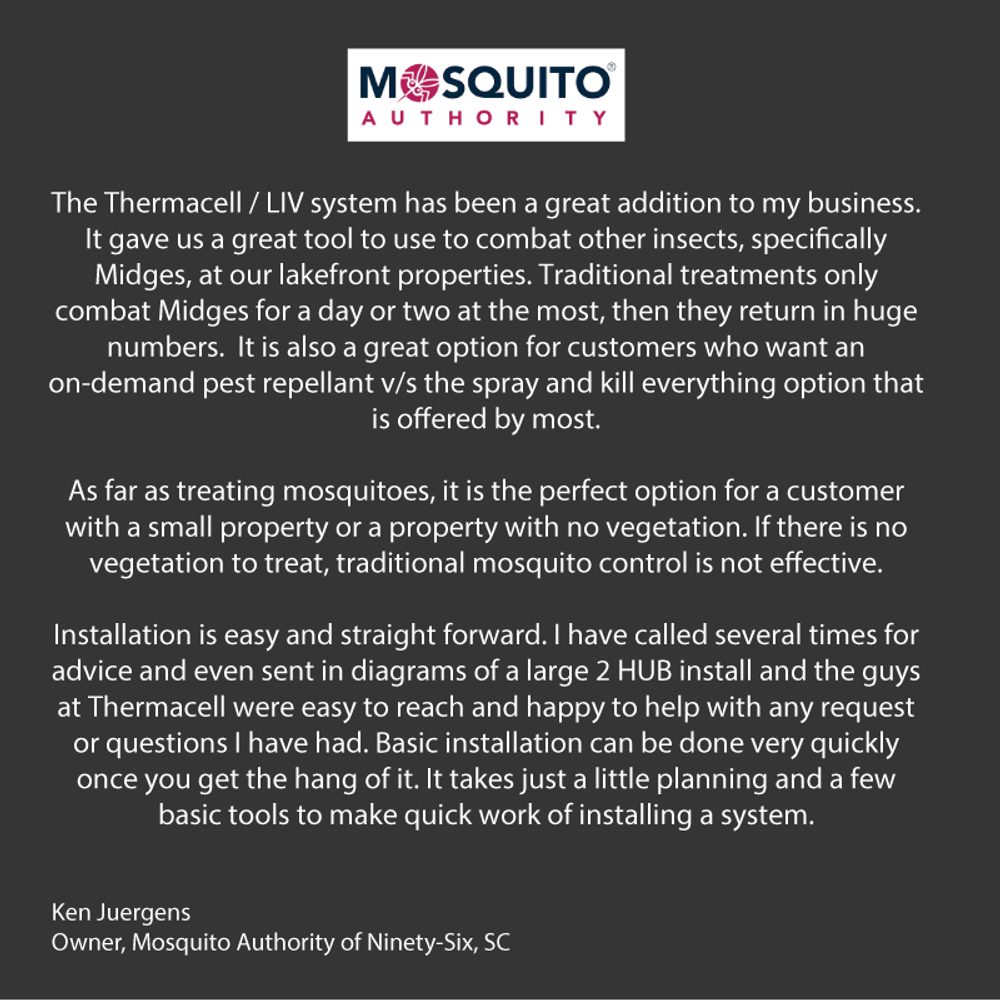 MOSQUITO®
AUTHORITY

The Thermacell / LIV system has been a great addition to my business. It gave us a great tool to use to combat other insects, specifically Midges, at our lakefront properties. Traditional treatments only combat Midges for a day or two at the most, then they return in huge numbers. It is also a great option for customers who want an on-demand pest repellant v/s the spray and kill everything option that is offered by most.

As far as treating mosquitoes, it is the perfect option for a customer with a small property or a property with no vegetation. If there is no vegetation to treat, traditional mosquito control is not effective.

Installation is easy and straight forward. I have called several times for advice and even sent in diagrams of a large 2 HUB install and the guys at Thermacell were easy to reach and happy to help with any request or questions I have had. Basic installation can be done very quickly once you get the hang of it. It takes just a little planning and a few basic tools to make quick work of installing a system.

Ken Juergens
Owner, Mosquito Authority of Ninety-Six, SC